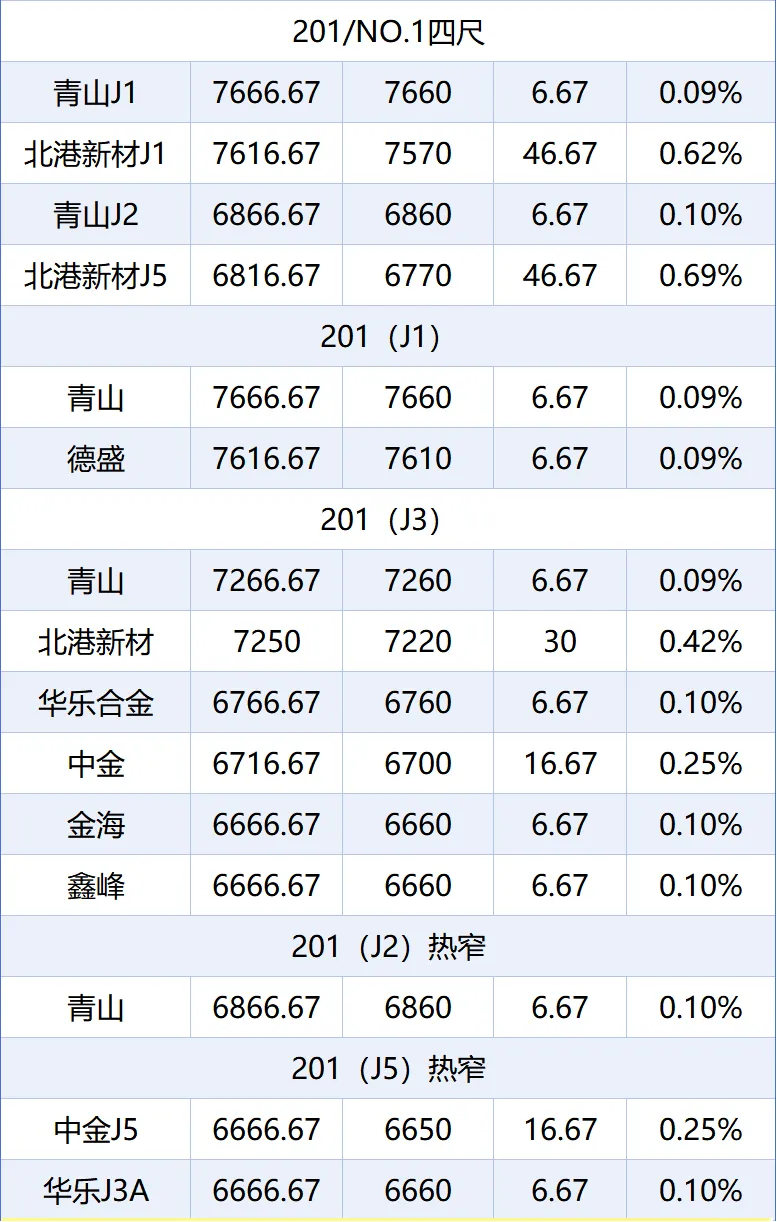 | 201/NO.1四尺 | | | | |
|---|---|---|---|---|
| 青山J1 | 7666.67 | 7660 | 6.67 | 0.09% |
| 北港新材J1 | 7616.67 | 7570 | 46.67 | 0.62% |
| 青山J2 | 6866.67 | 6860 | 6.67 | 0.10% |
| 北港新材J5 | 6816.67 | 6770 | 46.67 | 0.69% |
| 201（J1） | | | | |
| 青山 | 7666.67 | 7660 | 6.67 | 0.09% |
| 德盛 | 7616.67 | 7610 | 6.67 | 0.09% |
| 201（J3） | | | | |
| 青山 | 7266.67 | 7260 | 6.67 | 0.09% |
| 北港新材 | 7250 | 7220 | 30 | 0.42% |
| 华乐合金 | 6766.67 | 6760 | 6.67 | 0.10% |
| 中金 | 6716.67 | 6700 | 16.67 | 0.25% |
| 金海 | 6666.67 | 6660 | 6.67 | 0.10% |
| 鑫峰 | 6666.67 | 6660 | 6.67 | 0.10% |
| 201（J2）热窄 | | | | |
| 青山 | 6866.67 | 6860 | 6.67 | 0.10% |
| 201（J5）热窄 | | | | |
| 中金J5 | 6666.67 | 6650 | 16.67 | 0.25% |
| 华乐J3A | 6666.67 | 6660 | 6.67 | 0.10% |